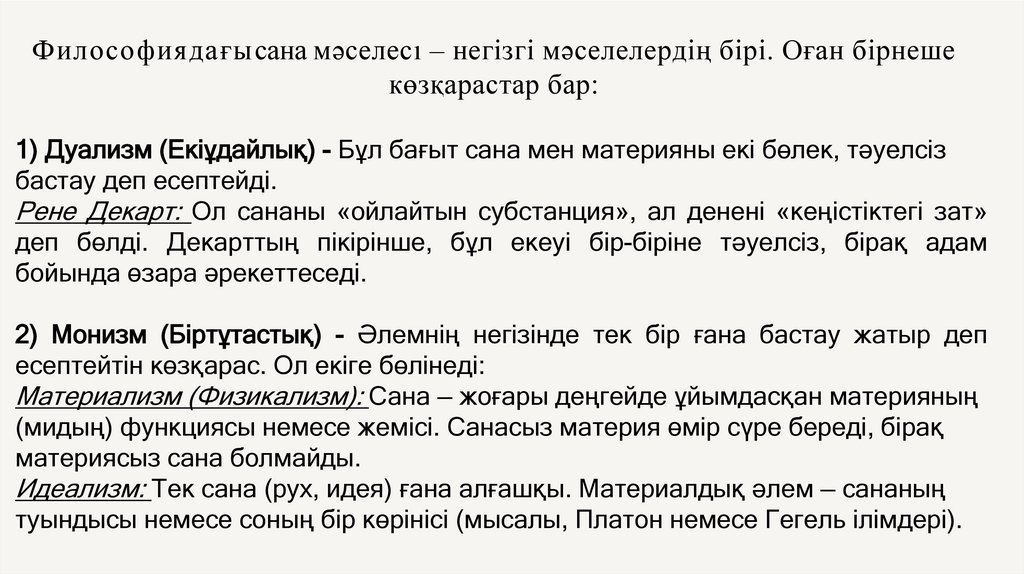 Философиядағысана мәселесі – негізгі мәселелердің бірі. Оған бірнеше көзқарастар бар:

1) Дуализм (Екіұдайлық) - Бұл бағыт сана мен материяны екі бөлек, тәуелсіз бастау деп есептейді.
Рене Декарт: Ол сананы «ойлайтын субстанция», ал денені «кеңістіктегі зат» деп бөлді. Декарттың пікірінше, бұл екеуі бір-біріне тәуелсіз, бірақ адам бойында өзара әрекеттеседі.

2) Монизм (Біртұтастық) - Әлемнің негізінде тек бір ғана бастау жатыр деп есептейтін көзқарас. Ол екіге бөлінеді:
Материализм (Физикализм): Сана – жоғары деңгейде ұйымдасқан материяның (мидың) функциясы немесе жемісі. Санасыз материя өмір сүре береді, бірақ материясыз сана болмайды.
Идеализм: Тек сана (рух, идея) ғана алғашқы. Материалдық әлем – сананың туындысы немесе соның бір көрінісі (мысалы, Платон немесе Гегель ілімдері).